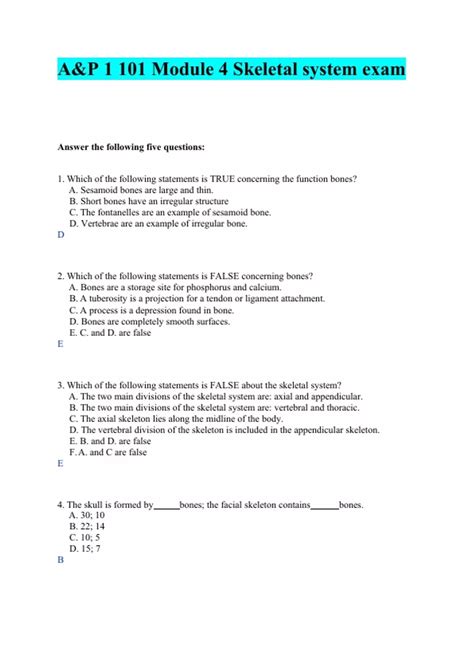 A&P 1 101 Module 4 Skeletal system exam

Answer the following five questions:

1. Which of the following statements is TRUE concerning the function bones?
A. Sesamoid bones are large and thin.
B. Short bones have an irregular structure
C. The fontanelles are an example of sesamoid bone.
D. Vertebrae are an example of irregular bone.
D

2. Which of the following statements is FALSE concerning bones?
A. Bones are a storage site for phosphorus and calcium.
B. A tuberosity is a projection for a tendon or ligament attachment.
C. A process is a depression found in bone.
D. Bones are completely smooth surfaces.
E. C. and D. are false
E

3. Which of the following statements is FALSE about the skeletal system?
A. The two main divisions of the skeletal system are: axial and appendicular.
B. The two main divisions of the skeletal system are: vertebral and thoracic.
C. The axial skeleton lies along the midline of the body.
D. The vertebral division of the skeleton is included in the appendicular skeleton.
E. B. and D. are false
F. A. and C are false
E

4. The skull is formed by______bones; the facial skeleton contains______bones.
A. 30; 10
B. 22; 14
C. 10; 5
D. 15; 7
B